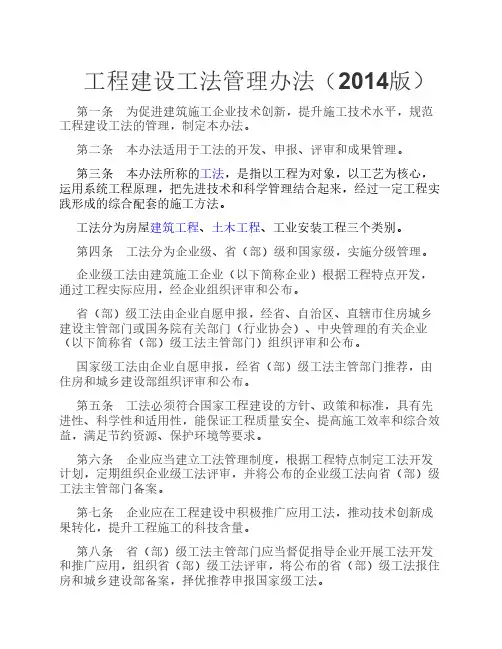 工程建设工法管理办法（2014版）

第一条　为促进建筑施工企业技术创新，提升施工技术水平，规范工程建设工法的管理，制定本办法。

第二条　本办法适用于工法的开发、申报、评审和成果管理。

第三条　本办法所称的工法，是指以工程为对象，以工艺为核心，运用系统工程原理，把先进技术和科学管理结合起来，经过一定工程实践形成的综合配套的施工方法。

工法分为房屋建筑工程、土木工程、工业安装工程三个类别。

第四条　工法分为企业级、省（部）级和国家级，实施分级管理。

企业级工法由建筑施工企业（以下简称企业）根据工程特点开发，通过工程实际应用，经企业组织评审和公布。

省（部）级工法由企业自愿申报，经省、自治区、直辖市住房城乡建设主管部门或国务院有关部门（行业协会）、中央管理的有关企业（以下简称省（部）级工法主管部门）组织评审和公布。

国家级工法由企业自愿申报，经省（部）级工法主管部门推荐，由住房和城乡建设部组织评审和公布。

第五条　工法必须符合国家工程建设的方针、政策和标准，具有先进性、科学性和适用性，能保证工程质量安全、提高施工效率和综合效益，满足节约资源、保护环境等要求。

第六条　企业应当建立工法管理制度，根据工程特点制定工法开发计划，定期组织企业级工法评审，并将公布的企业级工法向省（部）级工法主管部门备案。

第七条　企业应在工程建设中积极推广应用工法，推动技术创新成果转化，提升工程施工的科技含量。

第八条　省（部）级工法主管部门应当督促指导企业开展工法开发和推广应用，组织省（部）级工法评审，将公布的省（部）级工法报住房和城乡建设部备案，择优推荐申报国家级工法。